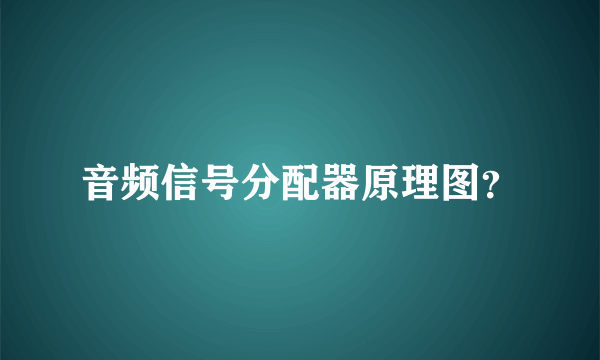 音频信号分配器原理图?